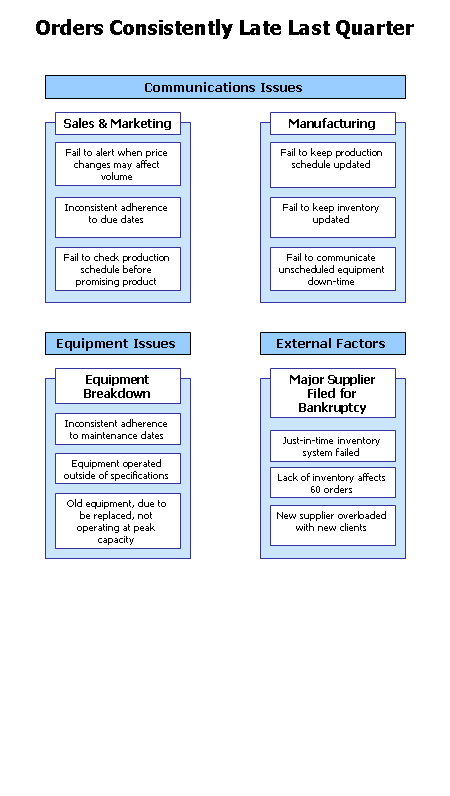 Orders Consistently Late Last Quarter

Communications Issues

Sales & Marketing

Fail to alert when price changes may affect volume

Inconsistent adherence to due dates

Fail to check production schedule before promising product

Manufacturing

Fail to keep production schedule updated

Fail to keep inventory updated

Fail to communicate unscheduled equipment down-time

Equipment Issues

Equipment Breakdown

Inconsistent adherence to maintenance dates

Equipment operated outside of specifications

Old equipment, due to be replaced, not operating at peak capacity

External Factors

Major Supplier Filed for Bankruptcy

Just-in-time inventory system failed

Lack of inventory affects 60 orders

New supplier overloaded with new clients